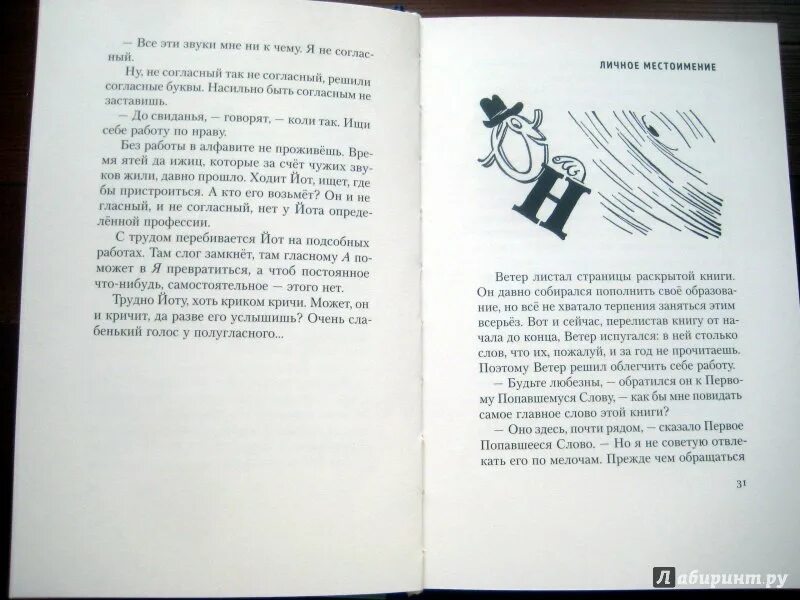 — Все эти звуки мне ни к чему. Я не согласный.

Ну, не согласный так не согласный, решили согласные буквы. Насильно быть согласным не заставишь.

— До свиданья, — говорят, — коли так. Ищи себе работу по нраву.

Без работы в алфавите не проживёшь. Время ятей да ижиц, которые за счёт чужих звуков жили, давно прошло. Ходит Йот, ищет, где бы пристроиться. А кто его возьмёт? Он и не гласный, и не согласный, нет у Йота определённой профессии.

С трудом перебивается Йот на подсобных работах. Там слог замкнёт, там гласному А поможет в Я превратиться, а чтоб постоянное что-нибудь, самостоятельное — этого нет.

Трудно Йоту, хоть криком кричи. Может, он и кричит, да разве его услышишь? Очень слабенький голос у полугласного...

ЛИЧНОЕ МЕСТОИМЕНИЕ

Ветер листал страницы раскрытой книги. Он давно собирался пополнить своё образование, но всё не хватало терпения заняться этим всерьёз. Вот и сейчас, перелистав книгу от начала до конца, Ветер испугался: в ней столько слов, что их, пожалуй, и за год не прочитаешь. Поэтому Ветер решил облегчить себе работу.

— Будьте любезны, — обратился он к Первому Попавшемуся Слову, — как бы мне повидать самое главное слово этой книги?

— Оно здесь, почти рядом, — сказало Первое Попавшееся Слово. — Но я не советую отвлекать его по мелочам. Прежде чем обращаться

31

Лабиринт.ру